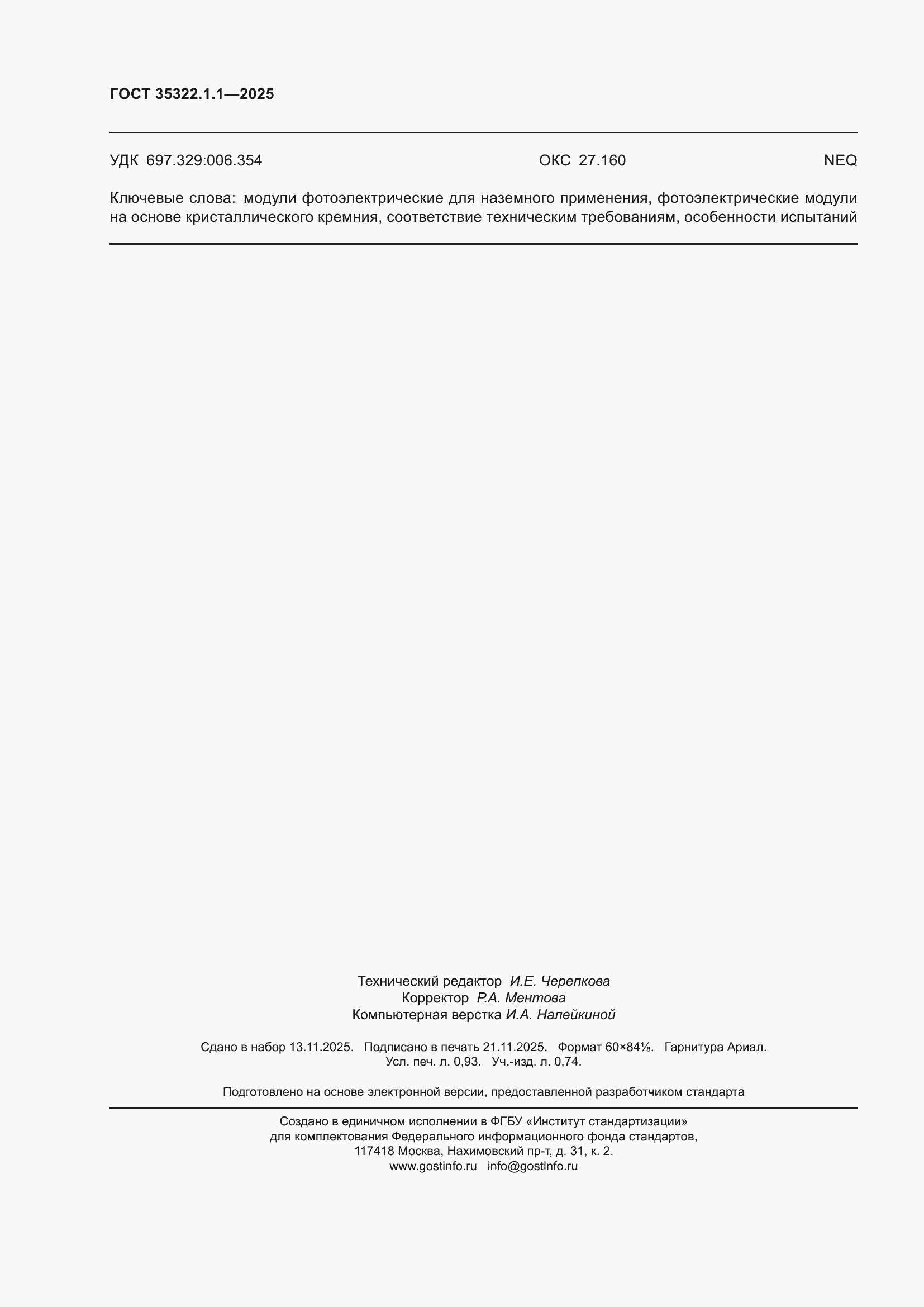 ГОСТ 35322.1.1—2025

УДК 697.329:006.354 ОКС 27.160 NEQ

Ключевые слова: модули фотоэлектрические для наземного применения, фотоэлектрические модули на основе кристаллического кремния, соответствие техническим требованиям, особенности испытаний

Технический редактор И.Е. Черепкова
Корректор Р.А. Ментова
Компьютерная верстка И.А. Налейкиной

Сдано в набор 13.11.2025. Подписано в печать 21.11.2025. Формат 60×84⅛. Гарнитура Ариал.
Усл. печ. л. 0,93. Уч.-изд. л. 0,74.

Подготовлено на основе электронной версии, предоставленной разработчиком стандарта

Создано в единичном исполнении в ФГБУ «Институт стандартизации»
для комплектования Федерального информационного фонда стандартов,
117418 Москва, Нахимовский пр-т, д. 31, к. 2.
www.gostinfo.ru info@gostinfo.ru